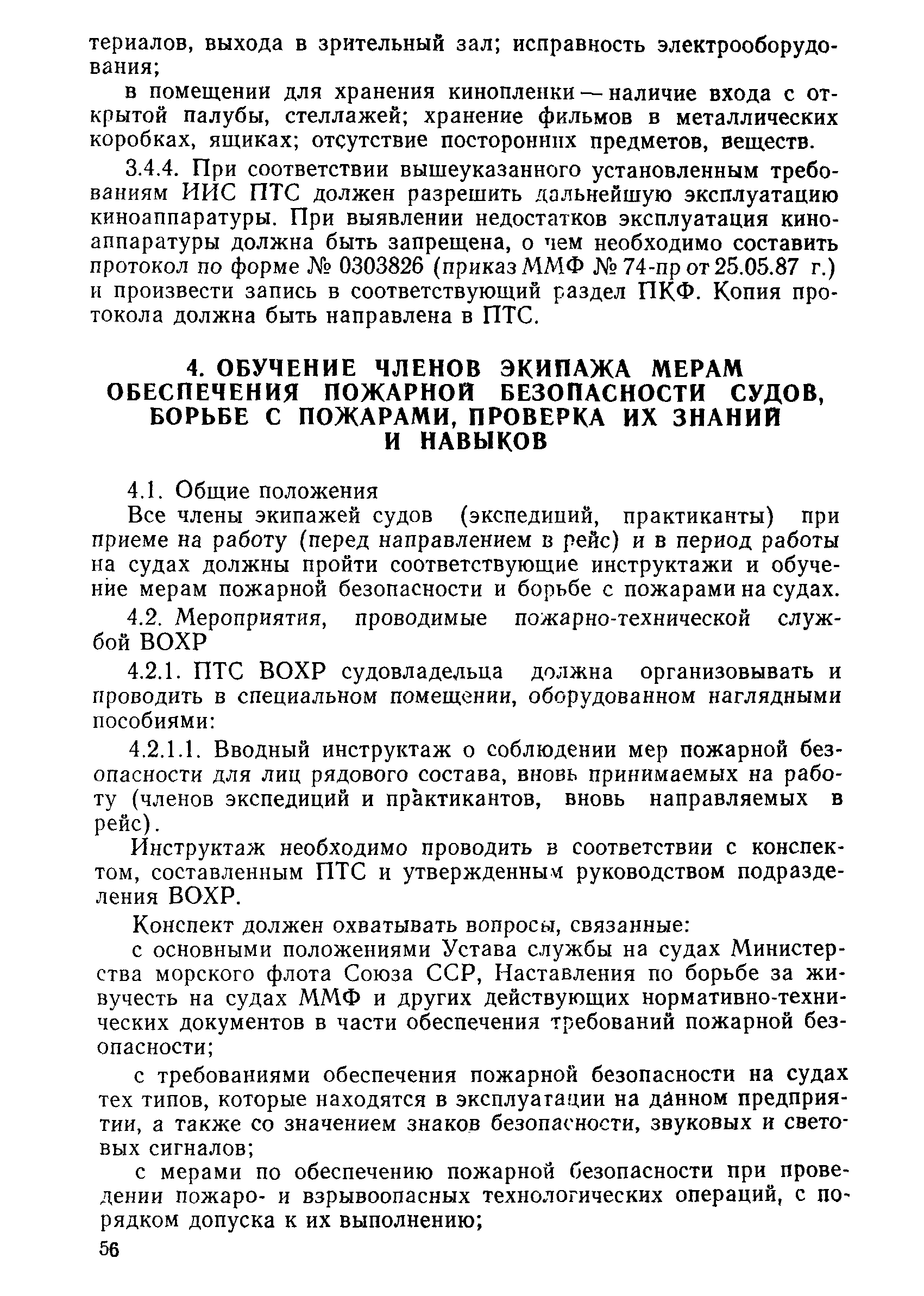 териалов, выхода в зрительный зал; исправность электрооборудования;

в помещении для хранения кинопленки — наличие входа с открытой палубы, стеллажей; хранение фильмов в металлических коробках, ящиках; отсутствие посторонних предметов, веществ.

3.4.4. При соответствии вышеуказанного установленным требованиям ИИС ПТС должен разрешить дальнейшую эксплуатацию киноаппаратуры. При выявлении недостатков эксплуатация киноаппаратуры должна быть запрещена, о чем необходимо составить протокол по форме № 0303826 (приказ ММФ № 74-пр от 25.05.87 г.) и произвести запись в соответствующий раздел ПКФ. Копия протокола должна быть направлена в ПТС.

4. ОБУЧЕНИЕ ЧЛЕНОВ ЭКИПАЖА МЕРАМ ОБЕСПЕЧЕНИЯ ПОЖАРНОЙ БЕЗОПАСНОСТИ СУДОВ, БОРЬБЕ С ПОЖАРАМИ, ПРОВЕРКА ИХ ЗНАНИЙ И НАВЫКОВ

4.1. Общие положения

Все члены экипажей судов (экспедиций, практиканты) при приеме на работу (перед направлением в рейс) и в период работы на судах должны пройти соответствующие инструктажи и обучение мерам пожарной безопасности и борьбе с пожарами на судах.

4.2. Мероприятия, проводимые пожарно-технической службой ВОХР

4.2.1. ПТС ВОХР судовладельца должна организовывать и проводить в специальном помещении, оборудованном наглядными пособиями:

4.2.1.1. Вводный инструктаж о соблюдении мер пожарной безопасности для лиц рядового состава, вновь принимаемых на работу (членов экспедиций и практикантов, вновь направляемых в рейс).

Инструктаж необходимо проводить в соответствии с конспектом, составленным ПТС и утвержденным руководством подразделения ВОХР.

Конспект должен охватывать вопросы, связанные:

с основными положениями Устава службы на судах Министерства морского флота Союза ССР, Наставления по борьбе за живучесть на судах ММФ и других действующих нормативно-технических документов в части обеспечения требований пожарной безопасности;

с требованиями обеспечения пожарной безопасности на судах тех типов, которые находятся в эксплуатации на данном предприятии, а также со значением знаков безопасности, звуковых и световых сигналов;

с мерами по обеспечению пожарной безопасности при проведении пожаро- и взрывоопасных технологических операций, с порядком допуска к их выполнению;

56